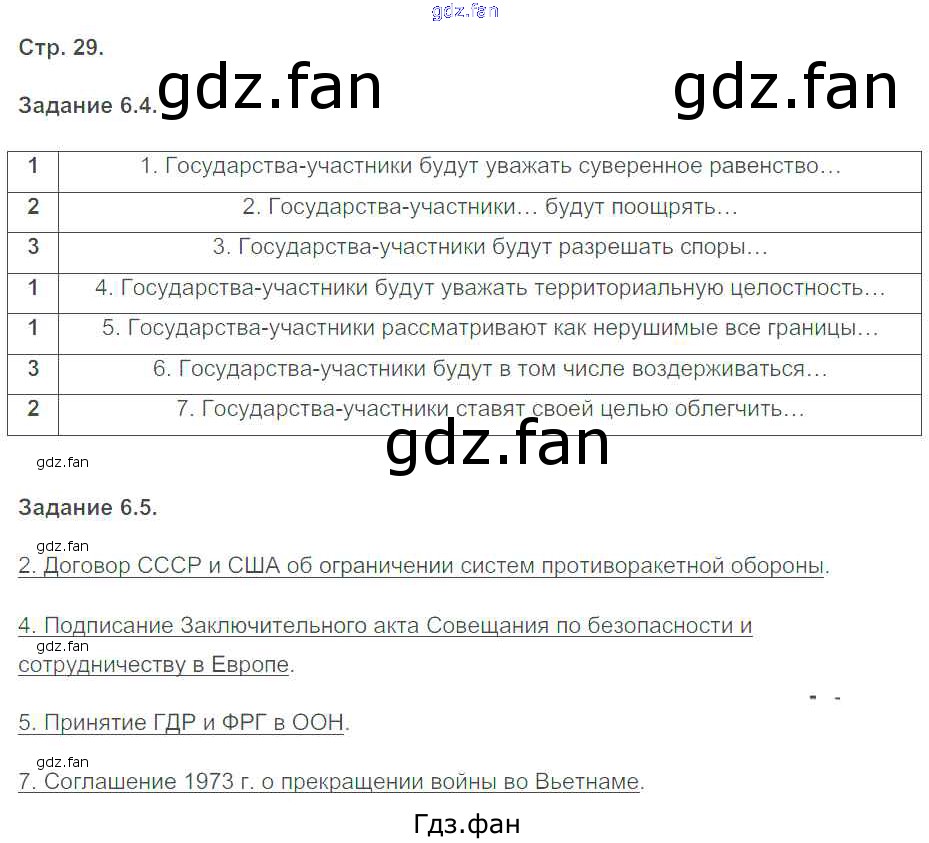 gdz.fan

Стр. 29.

Задание 6.4. gdz.fan gdz.fan

| 1 | 1. Государства-участники будут уважать суверенное равенство… |
|---|---|
| 2 | 2. Государства-участники… будут поощрять… |
| 3 | 3. Государства-участники будут разрешать споры… |
| 1 | 4. Государства-участники будут уважать территориальную целостность… |
| 1 | 5. Государства-участники рассматривают как нерушимые все границы… |
| 3 | 6. Государства-участники будут в том числе воздерживаться… |
| 2 | 7. Государства-участники ставят своей целью облегчить… |

gdz.fan

gdz.fan

Задание 6.5.

gdz.fan

2. Договор СССР и США об ограничении систем противоракетной обороны.

4. Подписание Заключительного акта Совещания по безопасности и сотрудничеству в Европе.

gdz.fan

5. Принятие ГДР и ФРГ в ООН.

gdz.fan

7. Соглашение 1973 г. о прекращении войны во Вьетнаме.

Гдз.фан